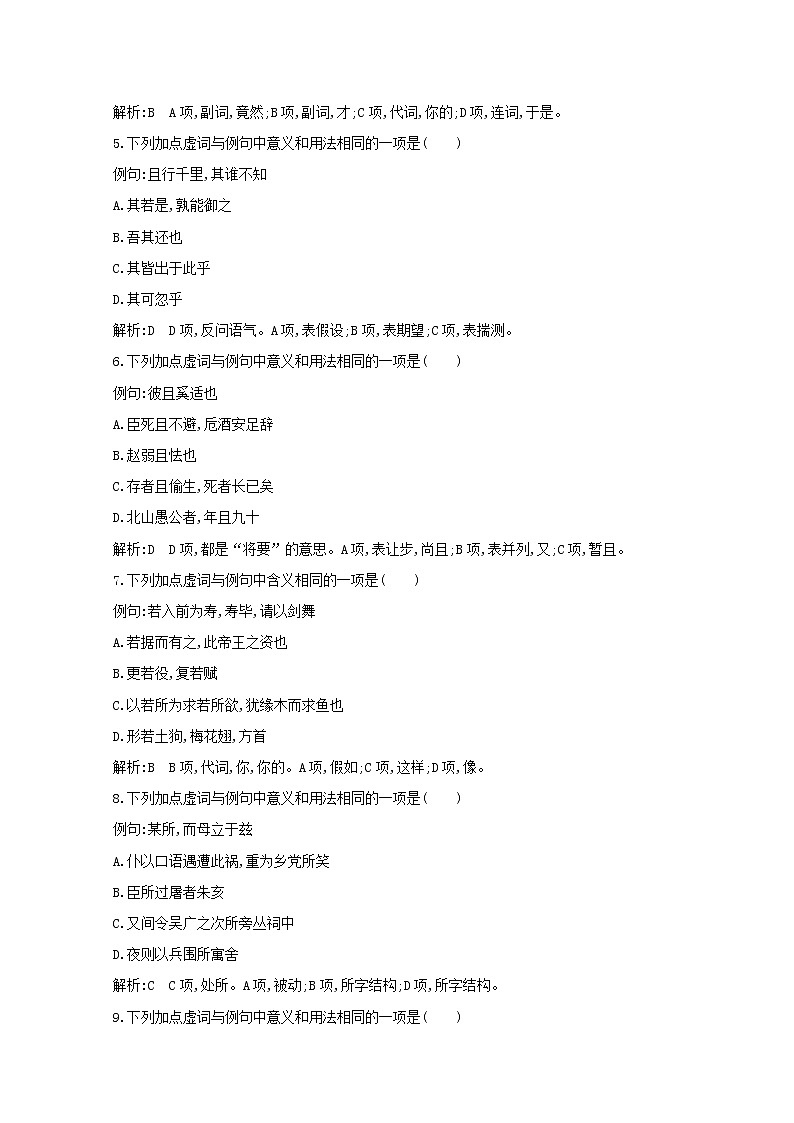 解析:B　A项,副词,竟然;B项,副词,才;C项,代词,你的;D项,连词,于是。

5.下列加点虚词与例句中意义和用法相同的一项是(　　)

例句:且行千里,其谁不知

A.其若是,孰能御之

B.吾其还也

C.其皆出于此乎

D.其可忽乎

解析:D　D项,反问语气。A项,表假设;B项,表期望;C项,表揣测。

6.下列加点虚词与例句中意义和用法相同的一项是(　　)

例句:彼且奚适也

A.臣死且不避,卮酒安足辞

B.赵弱且怯也

C.存者且偷生,死者长已矣

D.北山愚公者,年且九十

解析:D　D项,都是“将要”的意思。A项,表让步,尚且;B项,表并列,又;C项,暂且。

7.下列加点虚词与例句中含义相同的一项是(　　)

例句:若入前为寿,寿毕,请以剑舞

A.若据而有之,此帝王之资也

B.更若役,复若赋

C.以若所为求若所欲,犹缘木而求鱼也

D.形若土狗,梅花翅,方首

解析:B　B项,代词,你,你的。A项,假如;C项,这样;D项,像。

8.下列加点虚词与例句中意义和用法相同的一项是(　　)

例句:某所,而母立于兹

A.仆以口语遇遭此祸,重为乡党所笑

B.臣所过屠者朱亥

C.又间令吴广之次所旁丛祠中

D.夜则以兵围所寓舍

解析:C　C项,处所。A项,被动;B项,所字结构;D项,所字结构。

9.下列加点虚词与例句中意义和用法相同的一项是(　　)